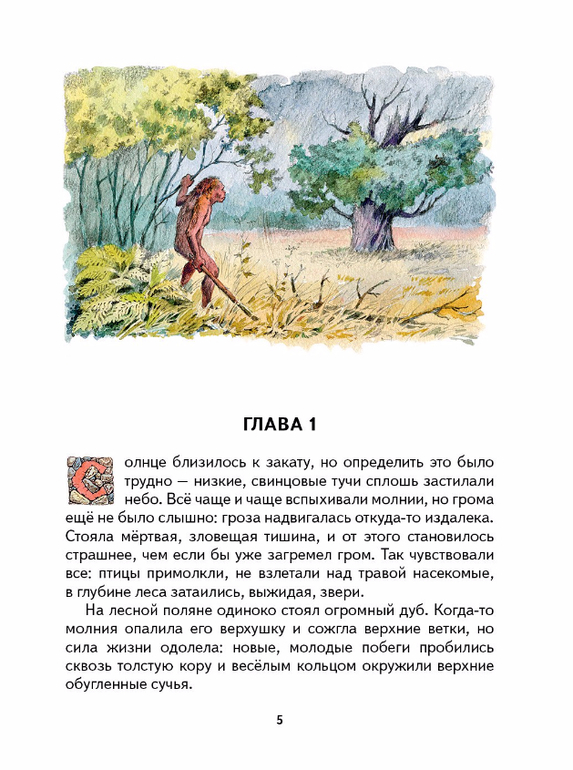 ГЛАВА 1

Солнце близилось к закату, но определить это было трудно — низкие, свинцовые тучи сплошь застилали небо. Всё чаще и чаще вспыхивали молнии, но грома ещё не было слышно: гроза надвигалась откуда-то издалека. Стояла мёртвая, зловещая тишина, и от этого становилось страшнее, чем если бы уже загремел гром. Так чувствовали все: птицы примолкли, не взлетали над травой насекомые, в глубине леса затаились, выжидая, звери.

На лесной поляне одиноко стоял огромный дуб. Когда-то молния опалила его верхушку и сожгла верхние ветки, но сила жизни одолела: новые, молодые побеги пробились сквозь толстую кору и весёлым кольцом окружили верхние обугленные сучья.

5